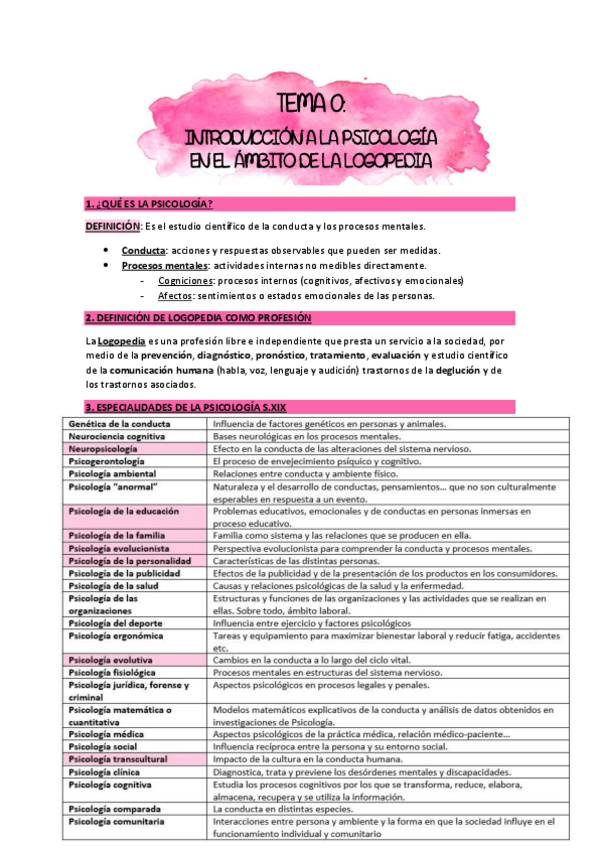 TEMA 0:
INTRODUCCIÓN A LA PSICOLOGÍA EN EL ÁMBITO DE LA LOGOPEDIA

1. ¿QUÉ ES LA PSICOLOGÍA?

DEFINICIÓN: Es el estudio científico de la conducta y los procesos mentales.

• Conducta: acciones y respuestas observables que pueden ser medidas.
• Procesos mentales: actividades internas no medibles directamente.
- Cogniciones: procesos internos (cognitivos, afectivos y emocionales)
- Afectos: sentimientos o estados emocionales de las personas.

2. DEFINICIÓN DE LOGOPEDIA COMO PROFESIÓN

La Logopedia es una profesión libre e independiente que presta un servicio a la sociedad, por medio de la prevención, diagnóstico, pronóstico, tratamiento, evaluación y estudio científico de la comunicación humana (habla, voz, lenguaje y audición) trastornos de la deglución y de los trastornos asociados.

3. ESPECIALIDADES DE LA PSICOLOGÍA S.XIX

| | |
|---|---|
| Genética de la conducta | Influencia de factores genéticos en personas y animales. |
| Neurociencia cognitiva | Bases neurológicas en los procesos mentales. |
| Neuropsicología | Efecto en la conducta de las alteraciones del sistema nervioso. |
| Psicogerontología | El proceso de envejecimiento psíquico y cognitivo. |
| Psicología ambiental | Relaciones entre conducta y ambiente físico. |
| Psicología "anormal" | Naturaleza y el desarrollo de conductas, pensamientos… que no son culturalmente esperables en respuesta a un evento. |
| Psicología de la educación | Problemas educativos, emocionales y de conductas en personas inmersas en proceso educativo. |
| Psicología de la familia | Familia como sistema y las relaciones que se producen en ella. |
| Psicología evolucionista | Perspectiva evolucionista para comprender la conducta y procesos mentales. |
| Psicología de la personalidad | Características de las distintas personas. |
| Psicología de la publicidad | Efectos de la publicidad y de la presentación de los productos en los consumidores. |
| Psicología de la salud | Causas y relaciones psicológicas de la salud y la enfermedad. |
| Psicología de las organizaciones | Estructuras y funciones de las organizaciones y las actividades que se realizan en ellas. Sobre todo, ámbito laboral. |
| Psicología del deporte | Influencia entre ejercicio y factores psicológicos |
| Psicología ergonómica | Tareas y equipamiento para maximizar bienestar laboral y reducir fatiga, accidentes etc. |
| Psicología evolutiva | Cambios en la conducta a lo largo del ciclo vital. |
| Psicología fisiológica | Procesos mentales en estructuras del sistema nervioso. |
| Psicología jurídica, forense y criminal | Aspectos psicológicos en procesos legales y penales. |
| Psicología matemática o cuantitativa | Modelos matemáticos explicativos de la conducta y análisis de datos obtenidos en investigaciones de Psicología. |
| Psicología médica | Aspectos psicológicos de la práctica médica, relación médico-paciente… |
| Psicología social | Influencia recíproca entre la persona y su entorno social. |
| Psicología transcultural | Impacto de la cultura en la conducta humana. |
| Psicología clínica | Diagnostica, trata y previene los desórdenes mentales y discapacidades. |
| Psicología cognitiva | Estudia los procesos cognitivos por los que se transforma, reduce, elabora, almacena, recupera y se utiliza la información. |
| Psicología comparada | La conducta en distintas especies. |
| Psicología comunitaria | Interacciones entre persona y ambiente y la forma en que la sociedad influye en el funcionamiento individual y comunitario |